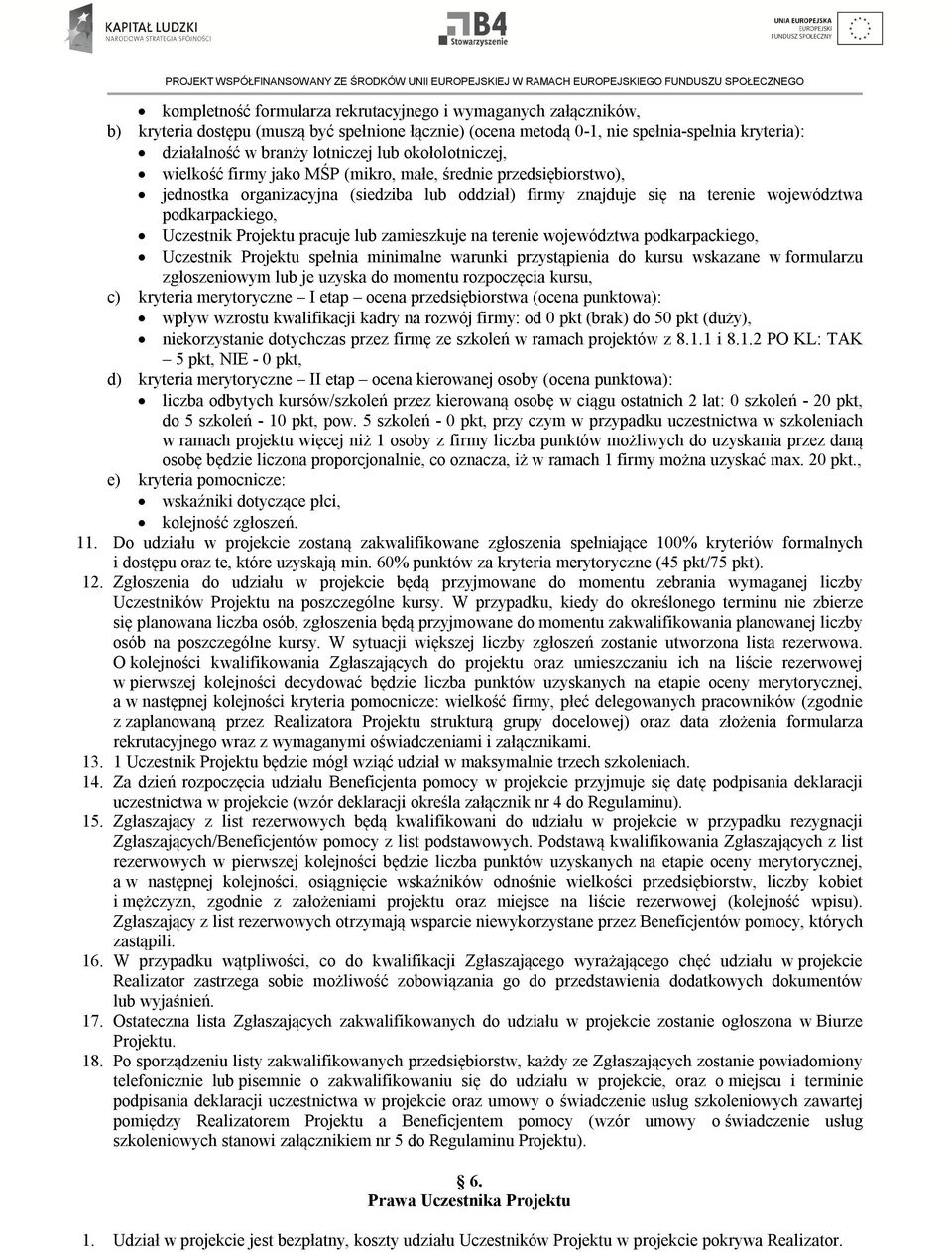 KAPITAŁ LUDZKI
NARODOWA STRATEGIA SPÓJNOŚCI

B4
Stowarzyszenie

UNIA EUROPEJSKA
EUROPEJSKI
FUNDUSZ SPOŁECZNY

PROJEKT WSPÓŁFINANSOWANY ZE ŚRODKÓW UNII EUROPEJSKIEJ W RAMACH EUROPEJSKIEGO FUNDUSZU SPOŁECZNEGO

• kompletność formularza rekrutacyjnego i wymaganych załączników,

b) kryteria dostępu (muszą być spełnione łącznie) (ocena metodą 0-1, nie spełnia-spełnia kryteria):

• działalność w branży lotniczej lub okołolotniczej,
• wielkość firmy jako MŚP (mikro, małe, średnie przedsiębiorstwo),
• jednostka organizacyjna (siedziba lub oddział) firmy znajduje się na terenie województwa podkarpackiego,
• Uczestnik Projektu pracuje lub zamieszkuje na terenie województwa podkarpackiego,
• Uczestnik Projektu spełnia minimalne warunki przystąpienia do kursu wskazane w formularzu zgłoszeniowym lub je uzyska do momentu rozpoczęcia kursu,

c) kryteria merytoryczne – I etap – ocena przedsiębiorstwa (ocena punktowa):

• wpływ wzrostu kwalifikacji kadry na rozwój firmy: od 0 pkt (brak) do 50 pkt (duży),
• niekorzystanie dotychczas przez firmę ze szkoleń w ramach projektów z 8.1.1 i 8.1.2 PO KL: TAK – 5 pkt, NIE - 0 pkt,

d) kryteria merytoryczne – II etap – ocena kierowanej osoby (ocena punktowa):

• liczba odbytych kursów/szkoleń przez kierowaną osobę w ciągu ostatnich 2 lat: 0 szkoleń - 20 pkt, do 5 szkoleń - 10 pkt, pow. 5 szkoleń - 0 pkt, przy czym w przypadku uczestnictwa w szkoleniach w ramach projektu więcej niż 1 osoby z firmy liczba punktów możliwych do uzyskania przez daną osobę będzie liczona proporcjonalnie, co oznacza, iż w ramach 1 firmy można uzyskać max. 20 pkt.,

e) kryteria pomocnicze:

• wskaźniki dotyczące płci,
• kolejność zgłoszeń.

11. Do udziału w projekcie zostaną zakwalifikowane zgłoszenia spełniające 100% kryteriów formalnych i dostępu oraz te, które uzyskają min. 60% punktów za kryteria merytoryczne (45 pkt/75 pkt).

12. Zgłoszenia do udziału w projekcie będą przyjmowane do momentu zebrania wymaganej liczby Uczestników Projektu na poszczególne kursy. W przypadku, kiedy do określonego terminu nie zbierze się planowana liczba osób, zgłoszenia będą przyjmowane do momentu zakwalifikowania planowanej liczby osób na poszczególne kursy. W sytuacji większej liczby zgłoszeń zostanie utworzona lista rezerwowa. O kolejności kwalifikowania Zgłaszających do projektu oraz umieszczaniu ich na liście rezerwowej w pierwszej kolejności decydować będzie liczba punktów uzyskanych na etapie oceny merytorycznej, a w następnej kolejności kryteria pomocnicze: wielkość firmy, płeć delegowanych pracowników (zgodnie z zaplanowaną przez Realizatora Projektu strukturą grupy docelowej) oraz data złożenia formularza rekrutacyjnego wraz z wymaganymi oświadczeniami i załącznikami.

13. 1 Uczestnik Projektu będzie mógł wziąć udział w maksymalnie trzech szkoleniach.

14. Za dzień rozpoczęcia udziału Beneficjenta pomocy w projekcie przyjmuje się datę podpisania deklaracji uczestnictwa w projekcie (wzór deklaracji określa załącznik nr 4 do Regulaminu).

15. Zgłaszający z list rezerwowych będą kwalifikowani do udziału w projekcie w przypadku rezygnacji Zgłaszających/Beneficjentów pomocy z list podstawowych. Podstawą kwalifikowania Zgłaszających z list rezerwowych w pierwszej kolejności będzie liczba punktów uzyskanych na etapie oceny merytorycznej, a w następnej kolejności, osiągnięcie wskaźników odnośnie wielkości przedsiębiorstw, liczby kobiet i mężczyzn, zgodnie z założeniami projektu oraz miejsce na liście rezerwowej (kolejność wpisu). Zgłaszający z list rezerwowych otrzymają wsparcie niewykorzystane przez Beneficjentów pomocy, których zastąpili.

16. W przypadku wątpliwości, co do kwalifikacji Zgłaszającego wyrażającego chęć udziału w projekcie Realizator zastrzega sobie możliwość zobowiązania go do przedstawienia dodatkowych dokumentów lub wyjaśnień.

17. Ostateczna lista Zgłaszających zakwalifikowanych do udziału w projekcie zostanie ogłoszona w Biurze Projektu.

18. Po sporządzeniu listy zakwalifikowanych przedsiębiorstw, każdy ze Zgłaszających zostanie powiadomiony telefonicznie lub pisemnie o zakwalifikowaniu się do udziału w projekcie, oraz o miejscu i terminie podpisania deklaracji uczestnictwa w projekcie oraz umowy o świadczenie usług szkoleniowych zawartej pomiędzy Realizatorem Projektu a Beneficjentem pomocy (wzór umowy o świadczenie usług szkoleniowych stanowi załącznikiem nr 5 do Regulaminu Projektu).

§ 6.
Prawa Uczestnika Projektu

1. Udział w projekcie jest bezpłatny, koszty udziału Uczestników Projektu w projekcie pokrywa Realizator.